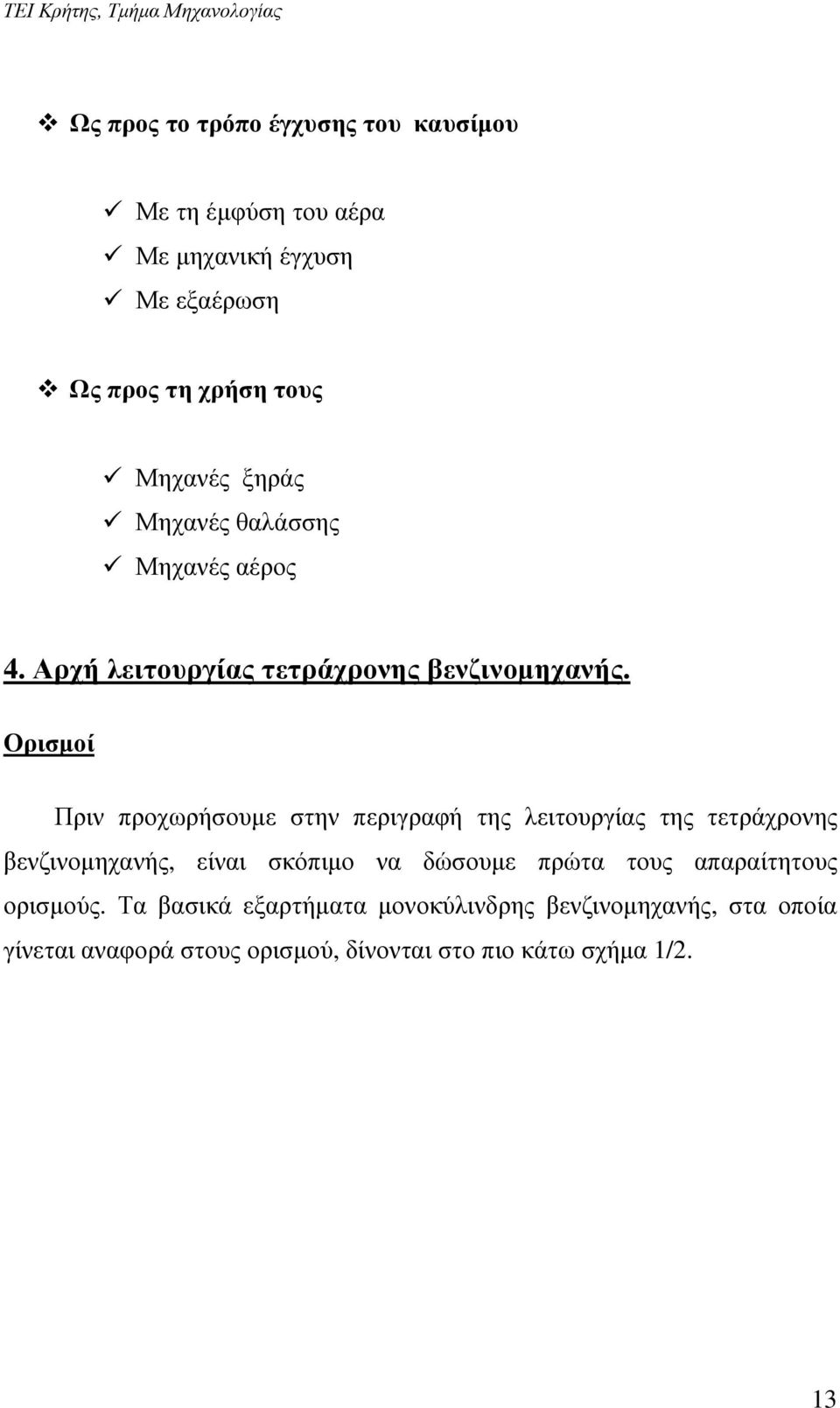 ΤΕΙ Κρήτης, Τμήμα Μηχανολογίας

❖ Ως προς το τρόπο έγχυσης του καυσίμου

✓ Με τη έμφύση του αέρα
✓ Με μηχανική έγχυση
✓ Με εξαέρωση

❖ Ως προς τη χρήση τους

✓ Μηχανές ξηράς
✓ Μηχανές θαλάσσης
✓ Μηχανές αέρος

4. Αρχή λειτουργίας τετράχρονης βενζινομηχανής.

Ορισμοί

Πριν προχωρήσουμε στην περιγραφή της λειτουργίας της τετράχρονης βενζινομηχανής, είναι σκόπιμο να δώσουμε πρώτα τους απαραίτητους ορισμούς. Τα βασικά εξαρτήματα μονοκύλινδρης βενζινομηχανής, στα οποία γίνεται αναφορά στους ορισμού, δίνονται στο πιο κάτω σχήμα 1/2.

13